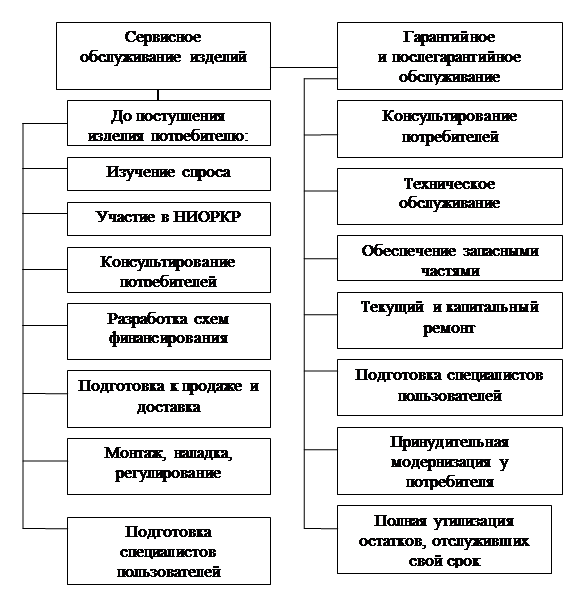 Сервисное обслуживание изделий

До поступления изделия потребителю:

Изучение спроса

Участие в НИОРКР

Консультирование потребителей

Разработка схем финансирования

Подготовка к продаже и доставка

Монтаж, наладка, регулирование

Подготовка специалистов пользователей

Гарантийное и послегарантийное обслуживание

Консультирование потребителей

Техническое обслуживание

Обеспечение запасными частями

Текущий и капитальный ремонт

Подготовка специалистов пользователей

Принудительная модернизация у потребителя

Полная утилизация остатков, отслуживших свой срок